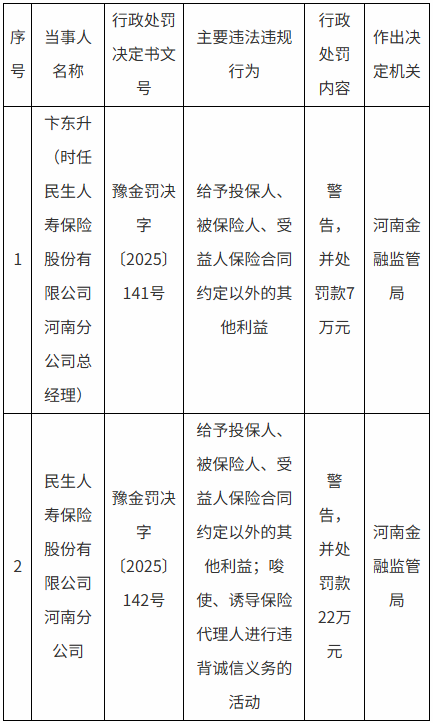 | 序号 | 当事人名称 | 行政处罚决定书文号 | 主要违法违规行为 | 行政处罚内容 | 作出决定机关 |
|---|---|---|---|---|---|
| 1 | 卞东升（时任民生人寿保险股份有限公司河南分公司总经理） | 豫金罚决字〔2025〕141号 | 给予投保人、被保险人、受益人保险合同约定以外的其他利益 | 警告，并处罚款7万元 | 河南金融监管局 |
| 2 | 民生人寿保险股份有限公司河南分公司 | 豫金罚决字〔2025〕142号 | 给予投保人、被保险人、受益人保险合同约定以外的其他利益；唆使、诱导保险代理人进行违背诚信义务的活动 | 警告，并处罚款22万元 | 河南金融监管局 |